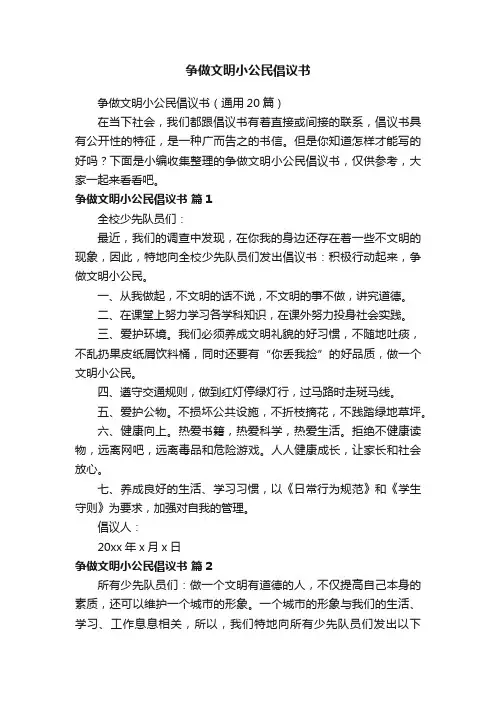 争做文明小公民倡议书

争做文明小公民倡议书（通用 20 篇）

在当下社会，我们都跟倡议书有着直接或间接的联系，倡议书具有公开性的特征，是一种广而告之的书信。但是你知道怎样才能写的好吗？下面是小编收集整理的争做文明小公民倡议书，仅供参考，大家一起来看看吧。

争做文明小公民倡议书 篇 1

全校少先队员们：

最近，我们的调查中发现，在你我的身边还存在着一些不文明的现象，因此，特地向全校少先队员们发出倡议书：积极行动起来，争做文明小公民。

一、从我做起，不文明的话不说，不文明的事不做，讲究道德。

二、在课堂上努力学习各学科知识，在课外努力投身社会实践。

三、爱护环境。我们必须养成文明礼貌的好习惯，不随地吐痰，不乱扔果皮纸屑饮料桶，同时还要有“你丢我捡”的好品质，做一个文明小公民。

四、遵守交通规则，做到红灯停绿灯行，过马路时走斑马线。

五、爱护公物。不损坏公共设施，不折枝摘花，不践踏绿地草坪。

六、健康向上。热爱书籍，热爱科学，热爱生活。拒绝不健康读物，远离网吧，远离毒品和危险游戏。人人健康成长，让家长和社会放心。

七、养成良好的生活、学习习惯，以《日常行为规范》和《学生守则》为要求，加强对自我的管理。

倡议人：

20xx 年 x 月 x 日

争做文明小公民倡议书 篇 2

所有少先队员们：做一个文明有道德的人，不仅提高自己本身的素质，还可以维护一个城市的形象。一个城市的形象与我们的生活、学习、工作息息相关，所以，我们特地向所有少先队员们发出以下